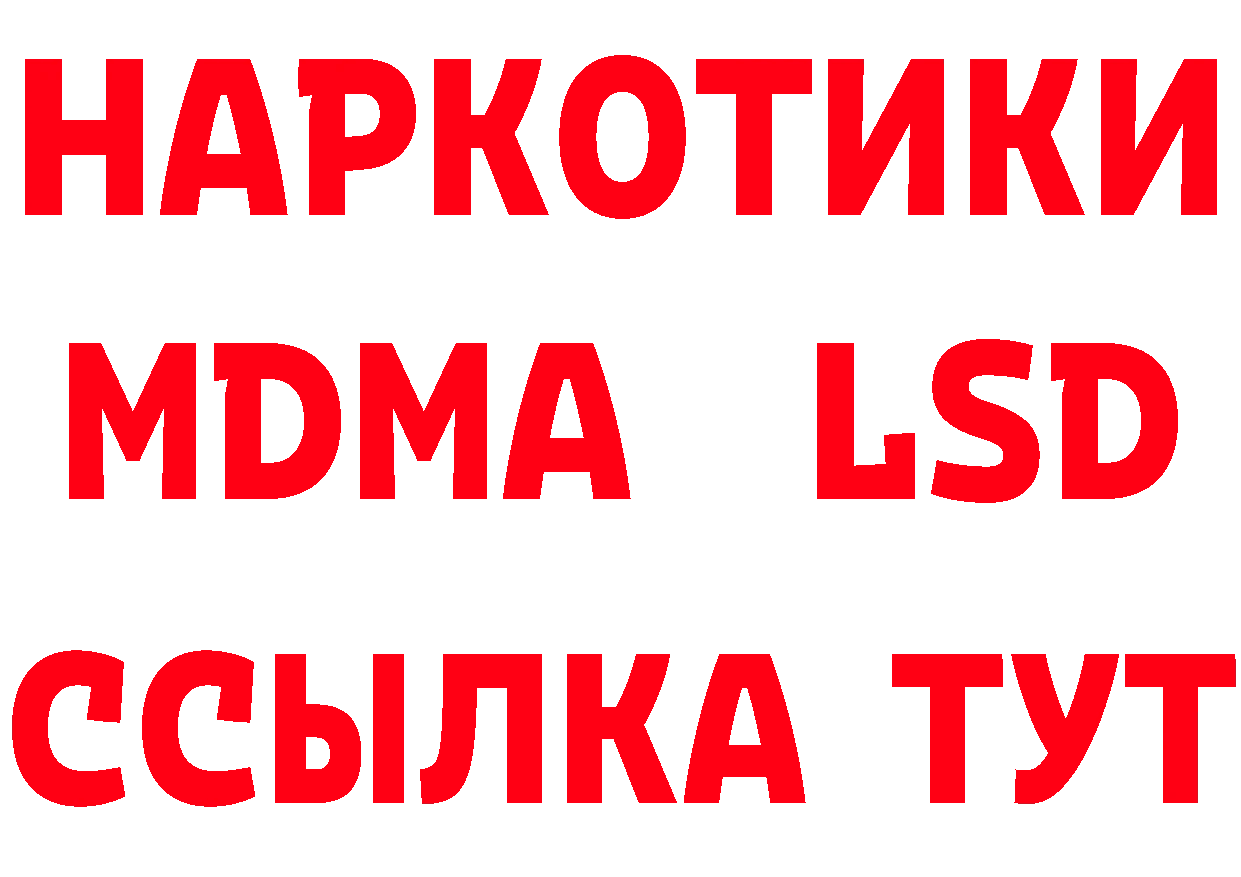 НАРКОТИКИ
MDMA LSD
ССЫЛКА ТУТ